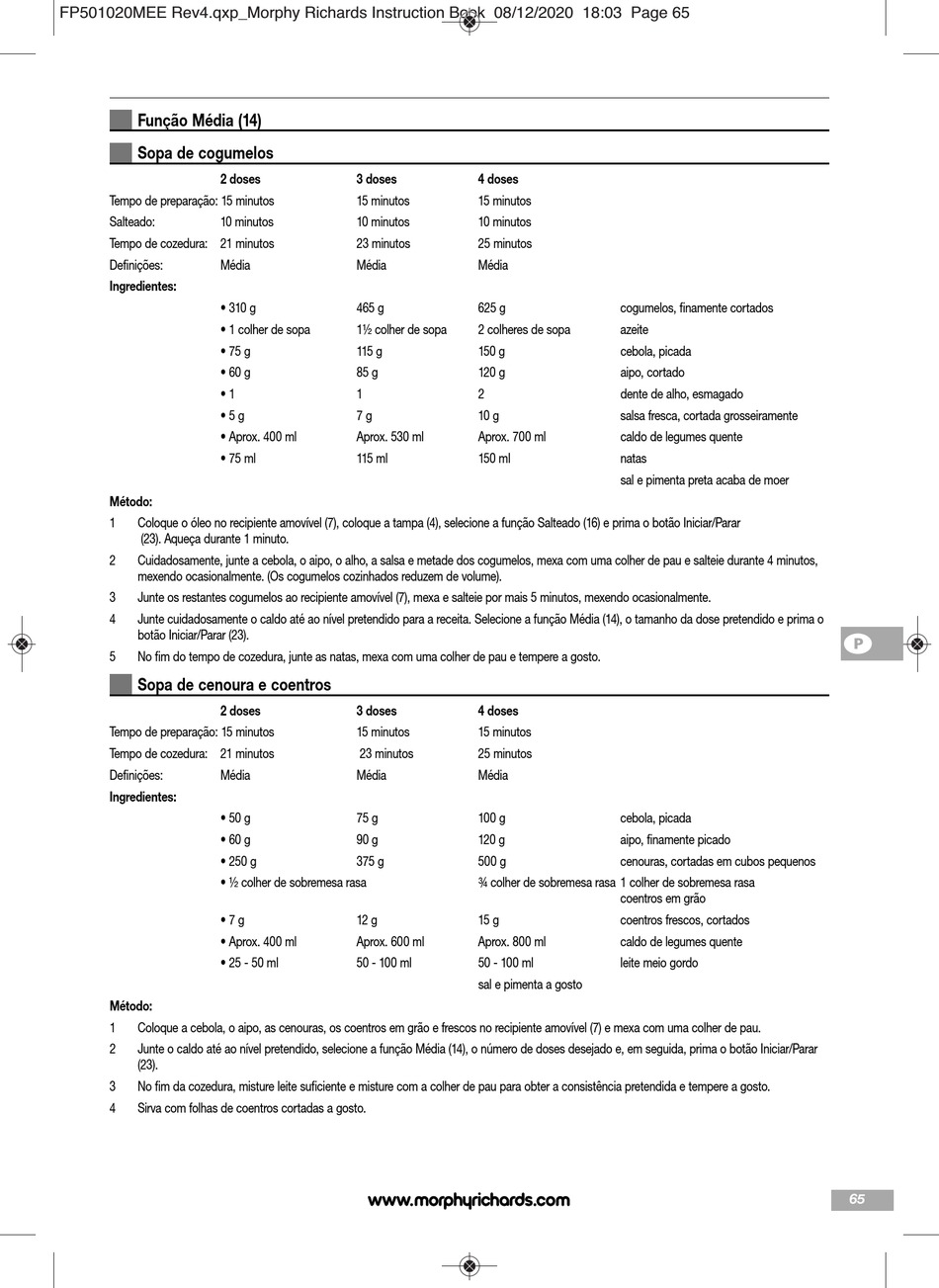 FP501020MEE Rev4.qxp_Morphy Richards Instruction Book 08/12/2020 18:03 Page 65

Função Média (14)

Sopa de cogumelos

| | 2 doses | 3 doses | 4 doses | |
|---|---|---|---|---|
| Tempo de preparação: | 15 minutos | 15 minutos | 15 minutos | |
| Salteado: | 10 minutos | 10 minutos | 10 minutos | |
| Tempo de cozedura: | 21 minutos | 23 minutos | 25 minutos | |
| Definições: | Média | Média | Média | |
| Ingredientes: | | | | |
| | • 310 g | 465 g | 625 g | cogumelos, finamente cortados |
| | • 1 colher de sopa | 1½ colher de sopa | 2 colheres de sopa | azeite |
| | • 75 g | 115 g | 150 g | cebola, picada |
| | • 60 g | 85 g | 120 g | aipo, cortado |
| | • 1 | 1 | 2 | dente de alho, esmagado |
| | • 5 g | 7 g | 10 g | salsa fresca, cortada grosseiramente |
| | • Aprox. 400 ml | Aprox. 530 ml | Aprox. 700 ml | caldo de legumes quente |
| | • 75 ml | 115 ml | 150 ml | natas |
| | | | | sal e pimenta preta acaba de moer |

Método:
1 Coloque o óleo no recipiente amovível (7), coloque a tampa (4), selecione a função Salteado (16) e prima o botão Iniciar/Parar (23). Aqueça durante 1 minuto.
2 Cuidadosamente, junte a cebola, o aipo, o alho, a salsa e metade dos cogumelos, mexa com uma colher de pau e salteie durante 4 minutos, mexendo ocasionalmente. (Os cogumelos cozinhados reduzem de volume).
3 Junte os restantes cogumelos ao recipiente amovível (7), mexa e salteie por mais 5 minutos, mexendo ocasionalmente.
4 Junte cuidadosamente o caldo até ao nível pretendido para a receita. Selecione a função Média (14), o tamanho da dose pretendido e prima o botão Iniciar/Parar (23).
5 No fim do tempo de cozedura, junte as natas, mexa com uma colher de pau e tempere a gosto.

P

Sopa de cenoura e coentros

| | 2 doses | 3 doses | 4 doses | |
|---|---|---|---|---|
| Tempo de preparação: | 15 minutos | 15 minutos | 15 minutos | |
| Tempo de cozedura: | 21 minutos | 23 minutos | 25 minutos | |
| Definições: | Média | Média | Média | |
| Ingredientes: | | | | |
| | • 50 g | 75 g | 100 g | cebola, picada |
| | • 60 g | 90 g | 120 g | aipo, finamente picado |
| | • 250 g | 375 g | 500 g | cenouras, cortadas em cubos pequenos |
| | • ½ colher de sobremesa rasa | | ¾ colher de sobremesa rasa | 1 colher de sobremesa rasa coentros em grão |
| | • 7 g | 12 g | 15 g | coentros frescos, cortados |
| | • Aprox. 400 ml | Aprox. 600 ml | Aprox. 800 ml | caldo de legumes quente |
| | • 25 - 50 ml | 50 - 100 ml | 50 - 100 ml | leite meio gordo |
| | | | sal e pimenta a gosto | |

Método:
1 Coloque a cebola, o aipo, as cenouras, os coentros em grão e frescos no recipiente amovível (7) e mexa com uma colher de pau.
2 Junte o caldo até ao nível pretendido, selecione a função Média (14), o número de doses desejado e, em seguida, prima o botão Iniciar/Parar (23).
3 No fim da cozedura, misture leite suficiente e misture com a colher de pau para obter a consistência pretendida e tempere a gosto.
4 Sirva com folhas de coentros cortadas a gosto.

www.morphyrichards.com

65